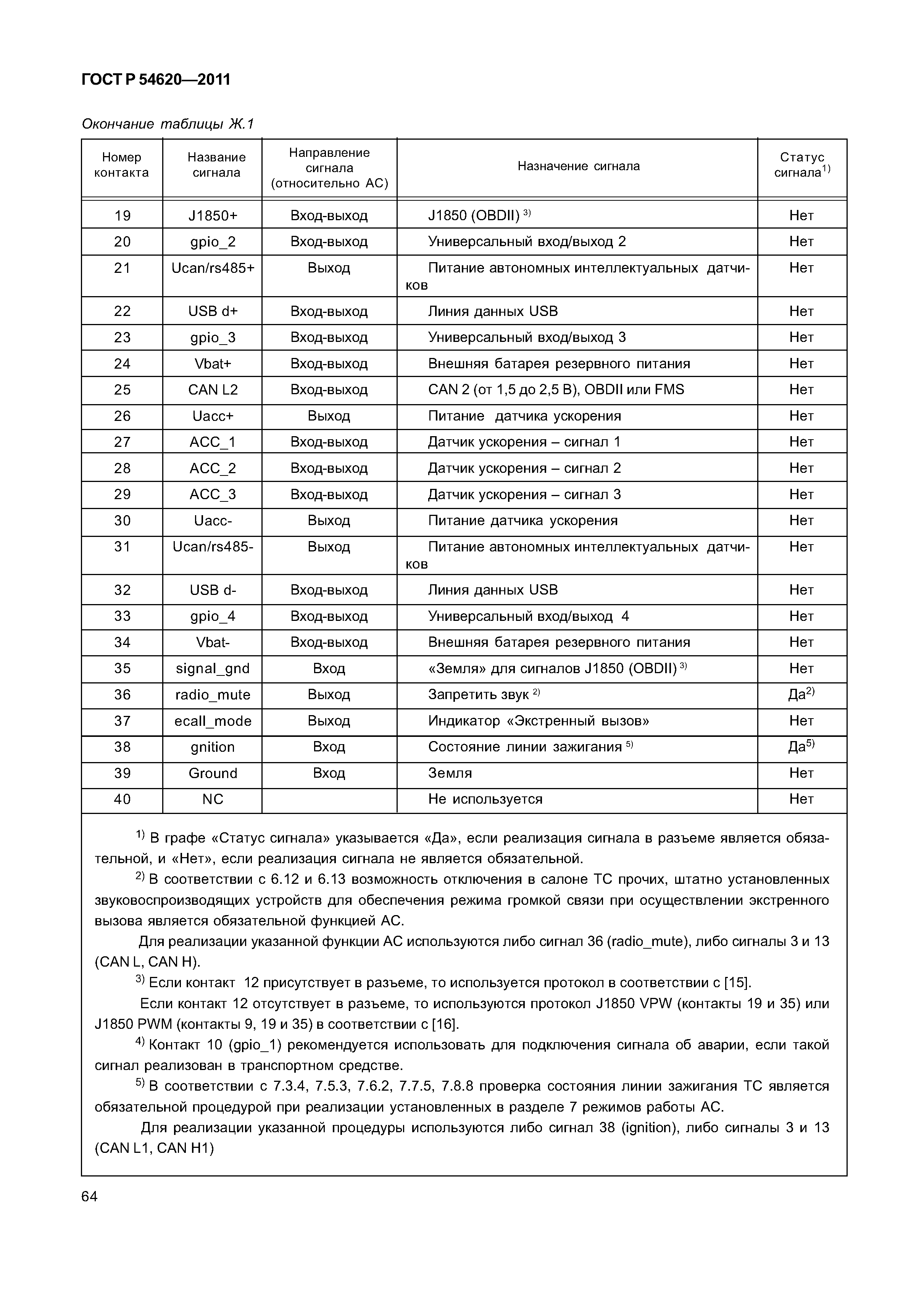 ГОСТ Р 54620—2011

Окончание таблицы Ж.1

| Номер контакта | Название сигнала | Направление сигнала (относительно АС) | Назначение сигнала | Статус сигнала$^{1)}$ |
|---|---|---|---|---|
| 19 | J1850+ | Вход-выход | J1850 (OBDII) $^{3)}$ | Нет |
| 20 | gpio_2 | Вход-выход | Универсальный вход/выход 2 | Нет |
| 21 | Ucan/rs485+ | Выход | Питание автономных интеллектуальных датчиков | Нет |
| 22 | USB d+ | Вход-выход | Линия данных USB | Нет |
| 23 | gpio_3 | Вход-выход | Универсальный вход/выход 3 | Нет |
| 24 | Vbat+ | Вход-выход | Внешняя батарея резервного питания | Нет |
| 25 | CAN L2 | Вход-выход | CAN 2 (от 1,5 до 2,5 В), OBDII или FMS | Нет |
| 26 | Uacc+ | Выход | Питание датчика ускорения | Нет |
| 27 | ACC_1 | Вход-выход | Датчик ускорения – сигнал 1 | Нет |
| 28 | ACC_2 | Вход-выход | Датчик ускорения – сигнал 2 | Нет |
| 29 | ACC_3 | Вход-выход | Датчик ускорения – сигнал 3 | Нет |
| 30 | Uacc- | Выход | Питание датчика ускорения | Нет |
| 31 | Ucan/rs485- | Выход | Питание автономных интеллектуальных датчиков | Нет |
| 32 | USB d- | Вход-выход | Линия данных USB | Нет |
| 33 | gpio_4 | Вход-выход | Универсальный вход/выход 4 | Нет |
| 34 | Vbat- | Вход-выход | Внешняя батарея резервного питания | Нет |
| 35 | signal_gnd | Вход | «Земля» для сигналов J1850 (OBDII) $^{3)}$ | Нет |
| 36 | radio_mute | Выход | Запретить звук $^{2)}$ | Да$^{2)}$ |
| 37 | ecall_mode | Выход | Индикатор «Экстренный вызов» | Нет |
| 38 | gnition | Вход | Состояние линии зажигания $^{5)}$ | Да$^{5)}$ |
| 39 | Ground | Вход | Земля | Нет |
| 40 | NC | | Не используется | Нет |

$^{1)}$ В графе «Статус сигнала» указывается «Да», если реализация сигнала в разъеме является обязательной, и «Нет», если реализация сигнала не является обязательной.

$^{2)}$ В соответствии с 6.12 и 6.13 возможность отключения в салоне ТС прочих, штатно установленных звуковоспроизводящих устройств для обеспечения режима громкой связи при осуществлении экстренного вызова является обязательной функцией АС.

Для реализации указанной функции АС используются либо сигнал 36 (radio_mute), либо сигналы 3 и 13 (CAN L, CAN H).

$^{3)}$ Если контакт 12 присутствует в разъеме, то используется протокол в соответствии с [15].

Если контакт 12 отсутствует в разъеме, то используются протокол J1850 VPW (контакты 19 и 35) или J1850 PWM (контакты 9, 19 и 35) в соответствии с [16].

$^{4)}$ Контакт 10 (gpio_1) рекомендуется использовать для подключения сигнала об аварии, если такой сигнал реализован в транспортном средстве.

$^{5)}$ В соответствии с 7.3.4, 7.5.3, 7.6.2, 7.7.5, 7.8.8 проверка состояния линии зажигания ТС является обязательной процедурой при реализации установленных в разделе 7 режимов работы АС.

Для реализации указанной процедуры используются либо сигнал 38 (ignition), либо сигналы 3 и 13 (CAN L1, CAN H1)

64